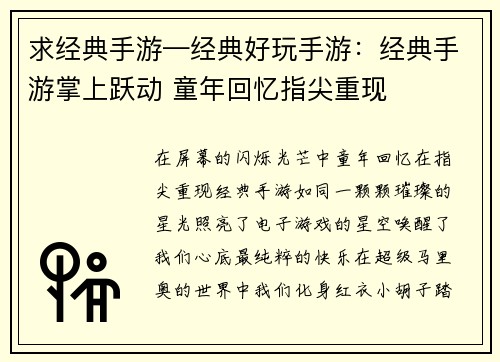 求经典手游—经典好玩手游：经典手游掌上跃动 童年回忆指尖重现

在屏幕的闪烁光芒中童年回忆在指尖重现经典手游如同一颗颗璀璨的星光照亮了电子游戏的星空唤醒了我们心底最纯粹的快乐在超级马里奥的世界中我们化身红衣小胡子踏